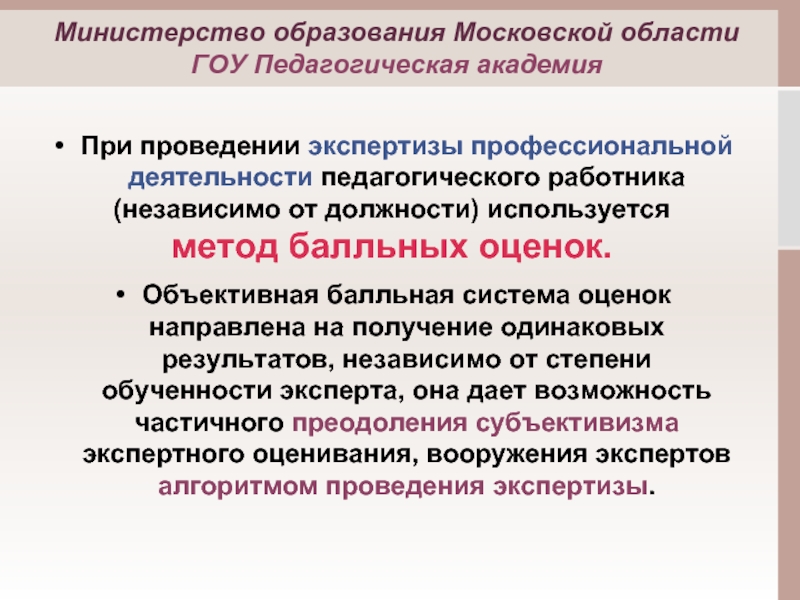 Министерство образования Московской области
ГОУ Педагогическая академия

• При проведении экспертизы профессиональной деятельности педагогического работника (независимо от должности) используется метод балльных оценок.

• Объективная балльная система оценок направлена на получение одинаковых результатов, независимо от степени обученности эксперта, она дает возможность частичного преодоления субъективизма экспертного оценивания, вооружения экспертов алгоритмом проведения экспертизы.